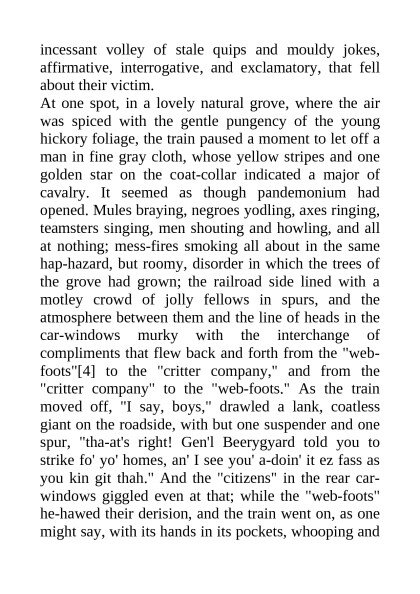 incessant volley of stale quips and mouldy jokes, affirmative, interrogative, and exclamatory, that fell about their victim.

At one spot, in a lovely natural grove, where the air was spiced with the gentle pungency of the young hickory foliage, the train paused a moment to let off a man in fine gray cloth, whose yellow stripes and one golden star on the coat-collar indicated a major of cavalry. It seemed as though pandemonium had opened. Mules braying, negroes yodling, axes ringing, teamsters singing, men shouting and howling, and all at nothing; mess-fires smoking all about in the same hap-hazard, but roomy, disorder in which the trees of the grove had grown; the railroad side lined with a motley crowd of jolly fellows in spurs, and the atmosphere between them and the line of heads in the car-windows murky with the interchange of compliments that flew back and forth from the "web-foots"[4] to the "critter company," and from the "critter company" to the "web-foots." As the train moved off, "I say, boys," drawled a lank, coatless giant on the roadside, with but one suspender and one spur, "tha-at's right! Gen'l Beerygyard told you to strike fo' yo' homes, an' I see you' a-doin' it ez fass as you kin git thah." And the "citizens" in the rear car-windows giggled even at that; while the "web-foots" he-hawed their derision, and the train went on, as one might say, with its hands in its pockets, whooping and